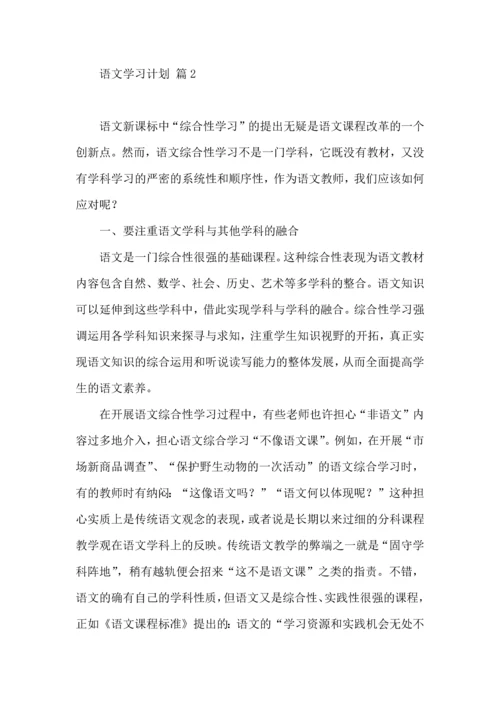 语文学习计划 篇2

语文新课标中“综合性学习”的提出无疑是语文课程改革的一个创新点。然而，语文综合性学习不是一门学科，它既没有教材，又没有学科学习的严密的系统性和顺序性，作为语文教师，我们应该如何应对呢？

一、要注重语文学科与其他学科的融合

语文是一门综合性很强的基础课程。这种综合性表现为语文教材内容包含自然、数学、社会、历史、艺术等多学科的整合。语文知识可以延伸到这些学科中，借此实现学科与学科的融合。综合性学习强调运用各学科知识来探寻与求知，注重学生知识视野的开拓，真正实现语文知识的综合运用和听说读写能力的整体发展，从而全面提高学生的语文素养。

在开展语文综合性学习过程中，有些老师也许担心“非语文”内容过多地介入，担心语文综合学习“不像语文课”。例如，在开展“市场新商品调查”、“保护野生动物的一次活动”的语文综合学习时，有的教师时有纳闷：“这像语文吗？”“语文何以体现呢？”这种担心实质上是传统语文观念的表现，或者说是长期以来过细的分科课程教学观在语文学科上的反映。传统语文教学的弊端之一就是“固守学科阵地”，稍有越轨便会招来“这不是语文课”之类的指责。不错，语文的确有自己的学科性质，但语文又是综合性、实践性很强的课程，正如《语文课程标准》提出的：语文的“学习资源和实践机会无处不